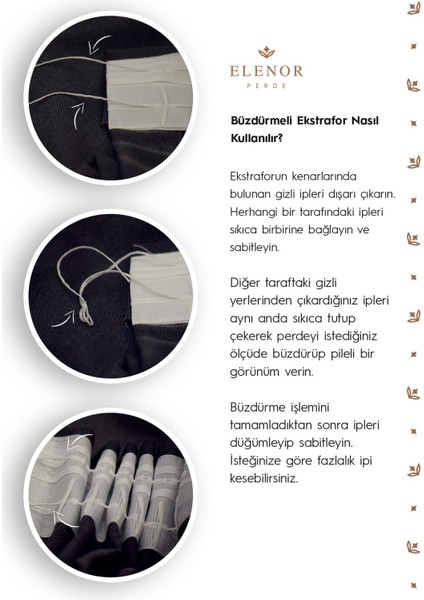 ELENOR
PERDE

Büzdürmeli Ekstrafor Nasıl Kullanılır?

Ekstraforun kenarlarında bulunan gizli ipleri dışarı çıkarın. Herhangi bir tarafındaki ipleri sıkıca birbirine bağlayın ve sabitleyin.

Diğer taraftaki gizli yerlerinden çıkardığınız ipleri aynı anda sıkıca tutup çekerek perdeyi istediğiniz ölçüde büzdürüp pileli bir görünüm verin.

Büzdürme işlemini tamamladıktan sonra ipleri düğümleyip sabitleyin. İsteğinize göre fazlalık ipi kesebilirsiniz.